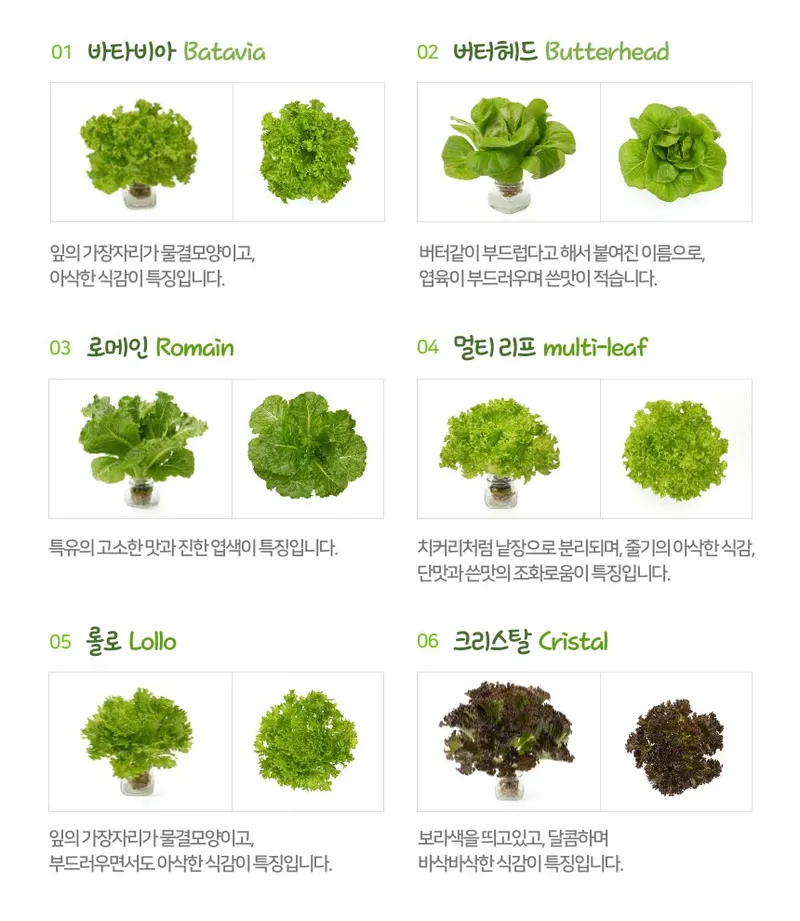 01 바타비아 Batavia

잎의 가장자리가 물결모양이고,
아삭한 식감이 특징입니다.

02 버터헤드 Butterhead

버터같이 부드럽다고 해서 붙여진 이름으로,
엽육이 부드러우며 쓴맛이 적습니다.

03 로메인 Romain

특유의 고소한 맛과 진한 엽색이 특징입니다.

04 멀티 리프 multi-leaf

치커리처럼 낱장으로 분리되며, 줄기의 아삭한 식감,
단맛과 쓴맛의 조화로움이 특징입니다.

05 롤로 Lollo

잎의 가장자리가 물결모양이고,
부드러우면서도 아삭한 식감이 특징입니다.

06 크리스탈 Cristal

보라색을 띄고있고, 달콤하며
바삭바삭한 식감이 특징입니다.